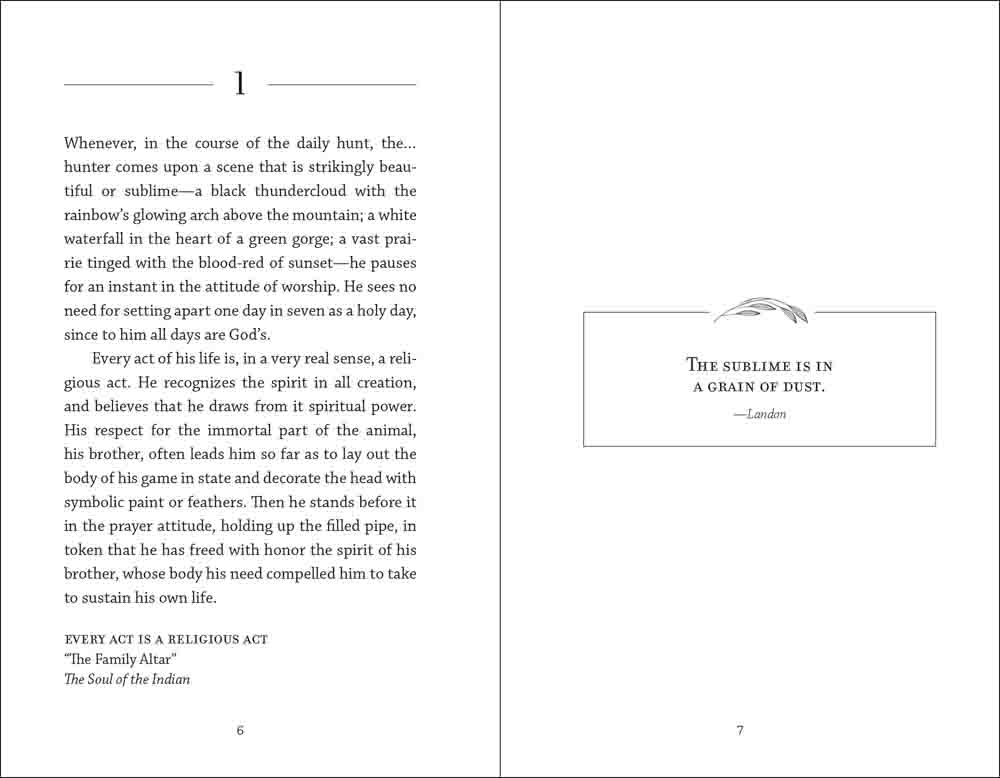 1

Whenever, in the course of the daily hunt, the... hunter comes upon a scene that is strikingly beautiful or sublime—a black thundercloud with the rainbow's glowing arch above the mountain; a white waterfall in the heart of a green gorge; a vast prairie tinged with the blood-red of sunset—he pauses for an instant in the attitude of worship. He sees no need for setting apart one day in seven as a holy day, since to him all days are God's.

Every act of his life is, in a very real sense, a religious act. He recognizes the spirit in all creation, and believes that he draws from it spiritual power. His respect for the immortal part of the animal, his brother, often leads him so far as to lay out the body of his game in state and decorate the head with symbolic paint or feathers. Then he stands before it in the prayer attitude, holding up the filled pipe, in token that he has freed with honor the spirit of his brother, whose body his need compelled him to take to sustain his own life.

EVERY ACT IS A RELIGIOUS ACT
"The Family Altar"
The Soul of the Indian

6

THE SUBLIME IS IN A GRAIN OF DUST.

—Landon

7